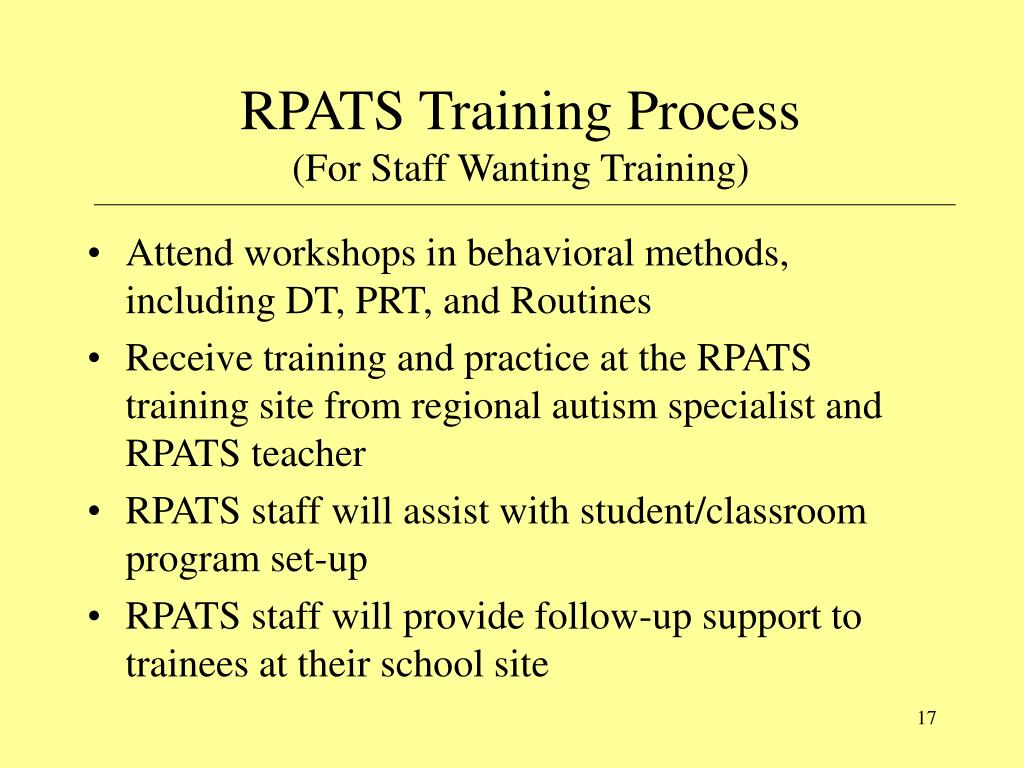 RPATS Training Process
(For Staff Wanting Training)

• Attend workshops in behavioral methods, including DT, PRT, and Routines
• Receive training and practice at the RPATS training site from regional autism specialist and RPATS teacher
• RPATS staff will assist with student/classroom program set-up
• RPATS staff will provide follow-up support to trainees at their school site

17